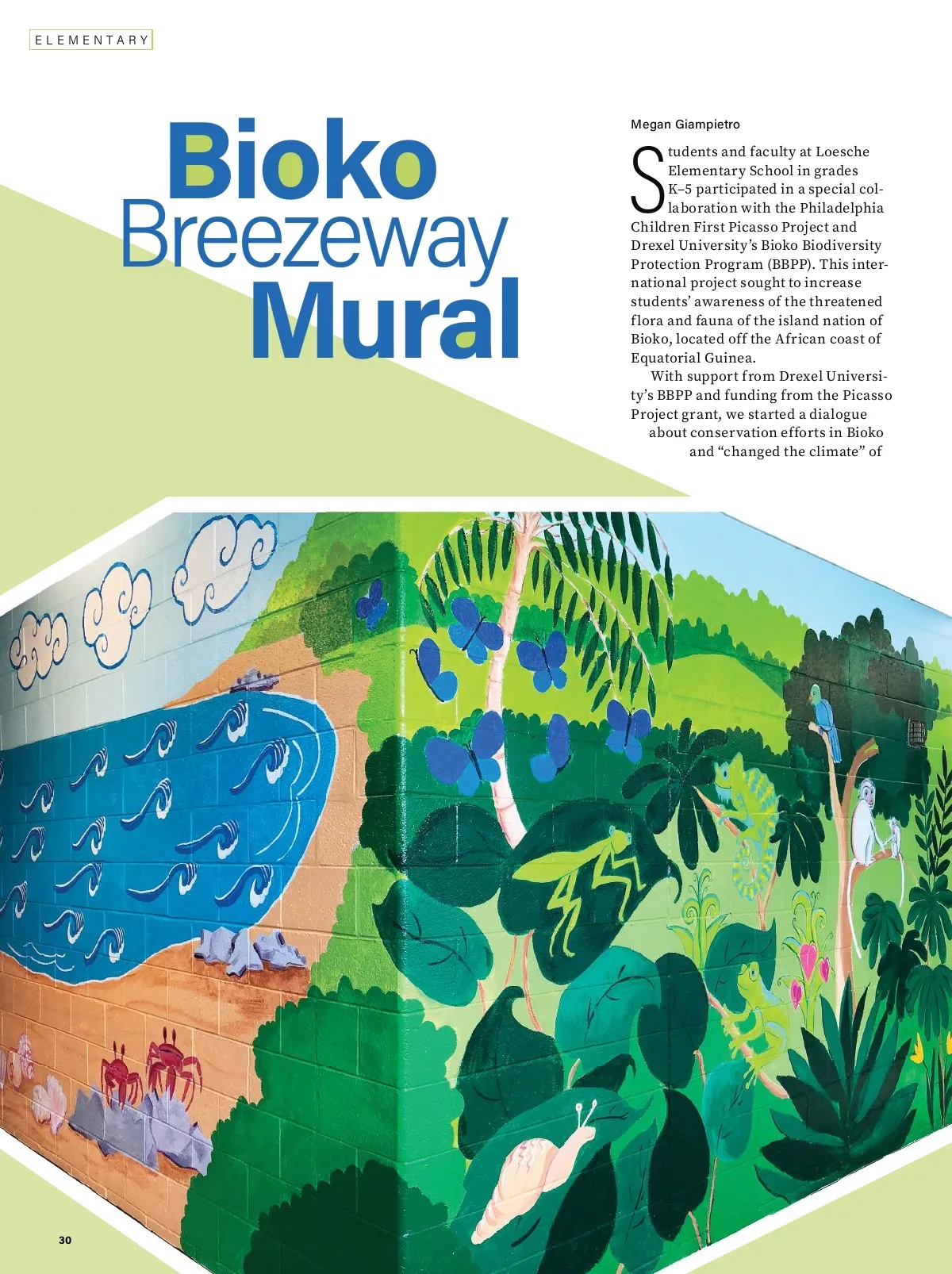 ELEMENTARY

Bioko Breezeway Mural

Megan Giampietro

Students and faculty at Loesche Elementary School in grades K–5 participated in a special collaboration with the Philadelphia Children First Picasso Project and Drexel University's Bioko Biodiversity Protection Program (BBPP). This international project sought to increase students' awareness of the threatened flora and fauna of the island nation of Bioko, located off the African coast of Equatorial Guinea.

With support from Drexel University's BBPP and funding from the Picasso Project grant, we started a dialogue about conservation efforts in Bioko and "changed the climate" of

30